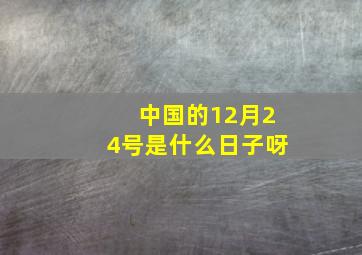 中国的12月24号是什么日子呀